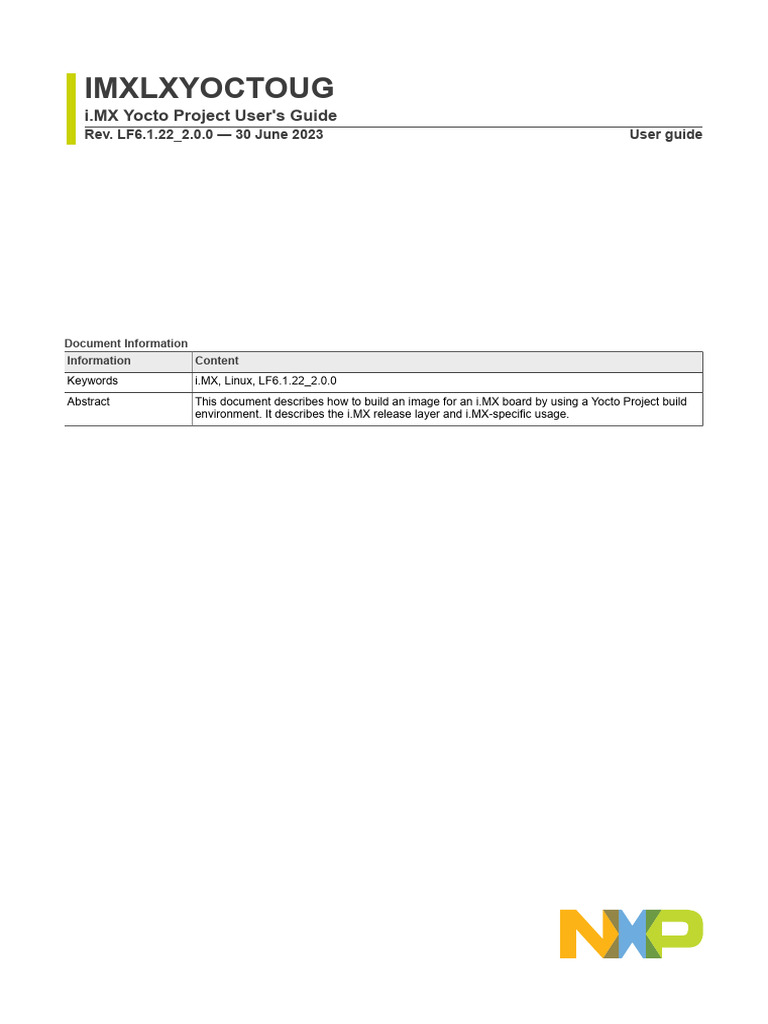 IMXLXYOCTOUG
i.MX Yocto Project User's Guide
Rev. LF6.1.22_2.0.0 — 30 June 2023
User guide

Document Information

| Information | Content |
|---|---|
| Keywords | i.MX, Linux, LF6.1.22_2.0.0 |
| Abstract | This document describes how to build an image for an i.MX board by using a Yocto Project build environment. It describes the i.MX release layer and i.MX-specific usage. |

NXP